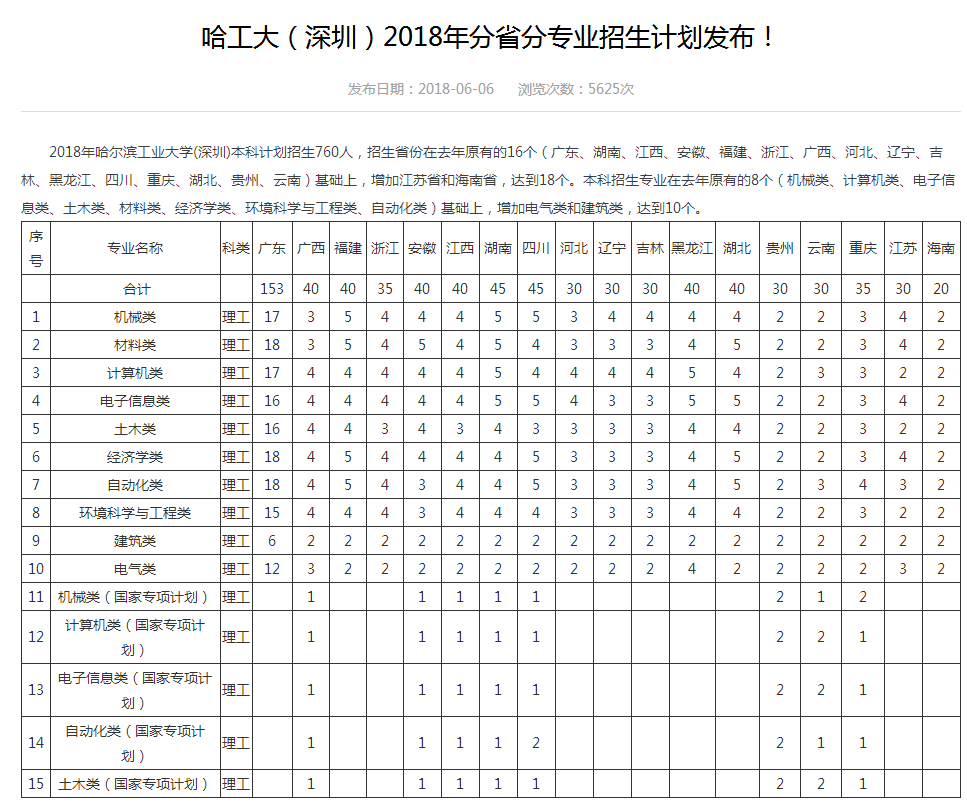 哈工大（深圳）2018年分省分专业招生计划发布！

发布日期：2018-06-06　浏览次数：5625次

2018年哈尔滨工业大学(深圳)本科计划招生760人，招生省份在去年原有的16个（广东、湖南、江西、安徽、福建、浙江、广西、河北、辽宁、吉林、黑龙江、四川、重庆、湖北、贵州、云南）基础上，增加江苏省和海南省，达到18个。本科招生专业在去年原有的8个（机械类、计算机类、电子信息类、土木类、材料类、经济学类、环境科学与工程类、自动化类）基础上，增加电气类和建筑类，达到10个。

| 序号 | 专业名称 | 科类 | 广东 | 广西 | 福建 | 浙江 | 安徽 | 江西 | 湖南 | 四川 | 河北 | 辽宁 | 吉林 | 黑龙江 | 湖北 | 贵州 | 云南 | 重庆 | 江苏 | 海南 |
|---|---|---|---|---|---|---|---|---|---|---|---|---|---|---|---|---|---|---|---|---|
| | 合计 | | 153 | 40 | 40 | 35 | 40 | 40 | 45 | 45 | 30 | 30 | 30 | 40 | 40 | 30 | 30 | 35 | 30 | 20 |
| 1 | 机械类 | 理工 | 17 | 3 | 5 | 4 | 4 | 4 | 5 | 5 | 3 | 4 | 4 | 4 | 4 | 2 | 2 | 3 | 4 | 2 |
| 2 | 材料类 | 理工 | 18 | 3 | 5 | 4 | 5 | 4 | 5 | 4 | 3 | 3 | 3 | 4 | 5 | 2 | 2 | 3 | 4 | 2 |
| 3 | 计算机类 | 理工 | 17 | 4 | 4 | 4 | 4 | 4 | 5 | 4 | 4 | 4 | 4 | 5 | 4 | 2 | 3 | 3 | 2 | 2 |
| 4 | 电子信息类 | 理工 | 16 | 4 | 4 | 4 | 4 | 4 | 5 | 5 | 4 | 3 | 3 | 5 | 5 | 2 | 2 | 3 | 4 | 2 |
| 5 | 土木类 | 理工 | 16 | 4 | 4 | 3 | 4 | 3 | 4 | 3 | 3 | 3 | 3 | 4 | 4 | 2 | 2 | 3 | 2 | 2 |
| 6 | 经济学类 | 理工 | 18 | 4 | 5 | 4 | 4 | 4 | 4 | 5 | 3 | 3 | 3 | 4 | 5 | 2 | 2 | 3 | 4 | 2 |
| 7 | 自动化类 | 理工 | 18 | 4 | 5 | 4 | 3 | 4 | 4 | 5 | 3 | 3 | 3 | 4 | 5 | 2 | 3 | 4 | 3 | 2 |
| 8 | 环境科学与工程类 | 理工 | 15 | 4 | 4 | 4 | 3 | 4 | 4 | 4 | 3 | 3 | 3 | 4 | 4 | 2 | 2 | 3 | 2 | 2 |
| 9 | 建筑类 | 理工 | 6 | 2 | 2 | 2 | 2 | 2 | 2 | 2 | 2 | 2 | 2 | 2 | 2 | 2 | 2 | 2 | 2 | 2 |
| 10 | 电气类 | 理工 | 12 | 3 | 2 | 2 | 2 | 2 | 2 | 2 | 2 | 2 | 2 | 4 | 2 | 2 | 2 | 2 | 3 | 2 |
| 11 | 机械类（国家专项计划） | 理工 | | 1 | | | 1 | 1 | 1 | 1 | | | | | | 2 | 1 | 2 | | |
| 12 | 计算机类（国家专项计划） | 理工 | | 1 | | | 1 | 1 | 1 | 1 | | | | | | 2 | 2 | 1 | | |
| 13 | 电子信息类（国家专项计划） | 理工 | | 1 | | | 1 | 1 | 1 | 1 | | | | | | 2 | 2 | 1 | | |
| 14 | 自动化类（国家专项计划） | 理工 | | 1 | | | 1 | 1 | 1 | 2 | | | | | | 2 | 1 | 1 | | |
| 15 | 土木类（国家专项计划） | 理工 | | 1 | | | 1 | 1 | 1 | 1 | | | | | | 2 | 2 | 1 | | |